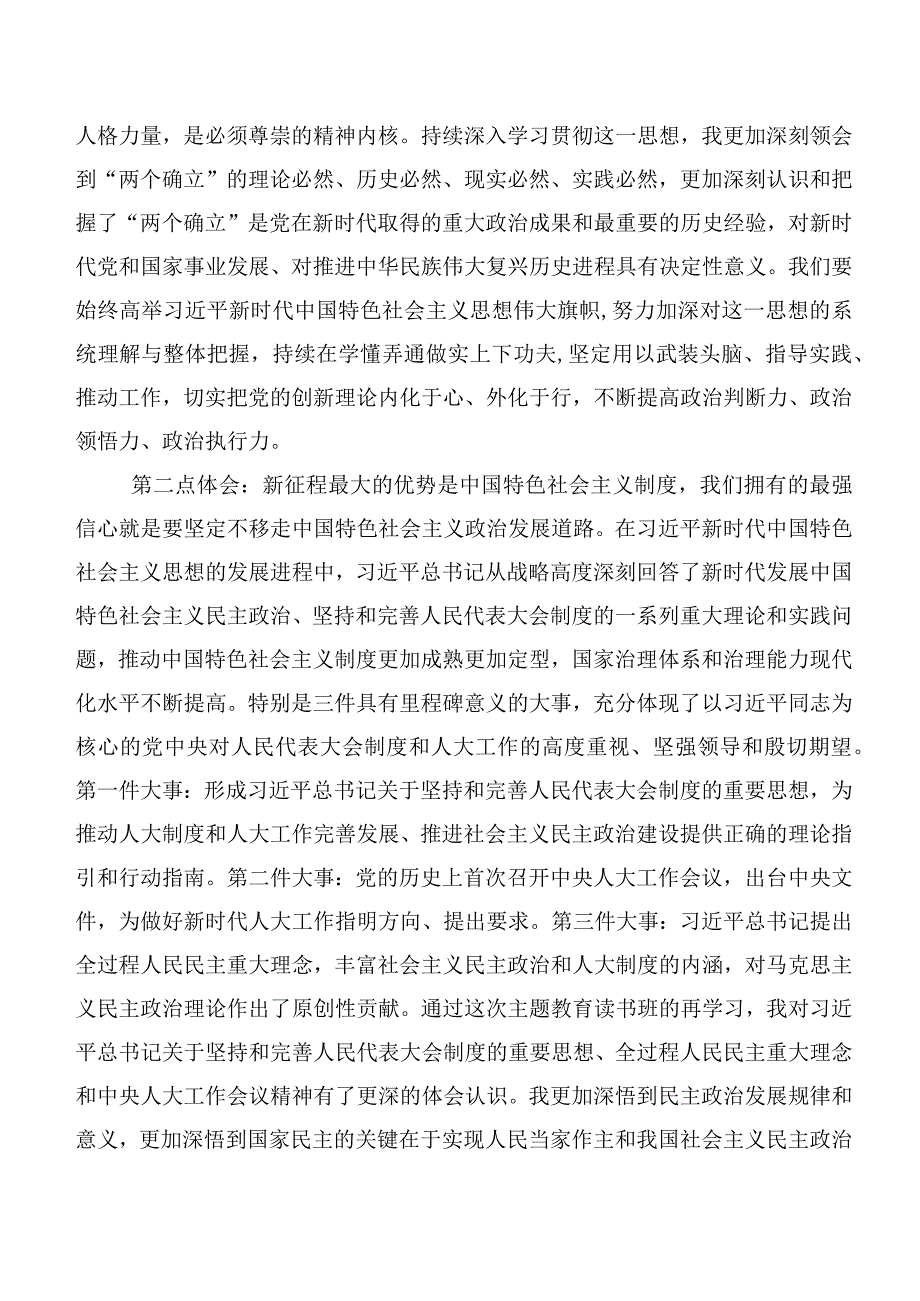 人格力量，是必须尊崇的精神内核。持续深入学习贯彻这一思想，我更加深刻领会到“两个确立”的理论必然、历史必然、现实必然、实践必然，更加深刻认识和把握了“两个确立”是党在新时代取得的重大政治成果和最重要的历史经验，对新时代党和国家事业发展、对推进中华民族伟大复兴历史进程具有决定性意义。我们要始终高举习近平新时代中国特色社会主义思想伟大旗帜，努力加深对这一思想的系统理解与整体把握，持续在学懂弄通做实上下功夫，坚定用以武装头脑、指导实践、推动工作，切实把党的创新理论内化于心、外化于行，不断提高政治判断力、政治领悟力、政治执行力。

第二点体会：新征程最大的优势是中国特色社会主义制度，我们拥有的最强信心就是要坚定不移走中国特色社会主义政治发展道路。在习近平新时代中国特色社会主义思想的发展进程中，习近平总书记从战略高度深刻回答了新时代发展中国特色社会主义民主政治、坚持和完善人民代表大会制度的一系列重大理论和实践问题，推动中国特色社会主义制度更加成熟更加定型，国家治理体系和治理能力现代化水平不断提高。特别是三件具有里程碑意义的大事，充分体现了以习近平同志为核心的党中央对人民代表大会制度和人大工作的高度重视、坚强领导和殷切期望。第一件大事：形成习近平总书记关于坚持和完善人民代表大会制度的重要思想，为推动人大制度和人大工作完善发展、推进社会主义民主政治建设提供正确的理论指引和行动指南。第二件大事：党的历史上首次召开中央人大工作会议，出台中央文件，为做好新时代人大工作指明方向、提出要求。第三件大事：习近平总书记提出全过程人民民主重大理念，丰富社会主义民主政治和人大制度的内涵，对马克思主义民主政治理论作出了原创性贡献。通过这次主题教育读书班的再学习，我对习近平总书记关于坚持和完善人民代表大会制度的重要思想、全过程人民民主重大理念和中央人大工作会议精神有了更深的体会认识。我更加深悟到民主政治发展规律和意义，更加深悟到国家民主的关键在于实现人民当家作主和我国社会主义民主政治